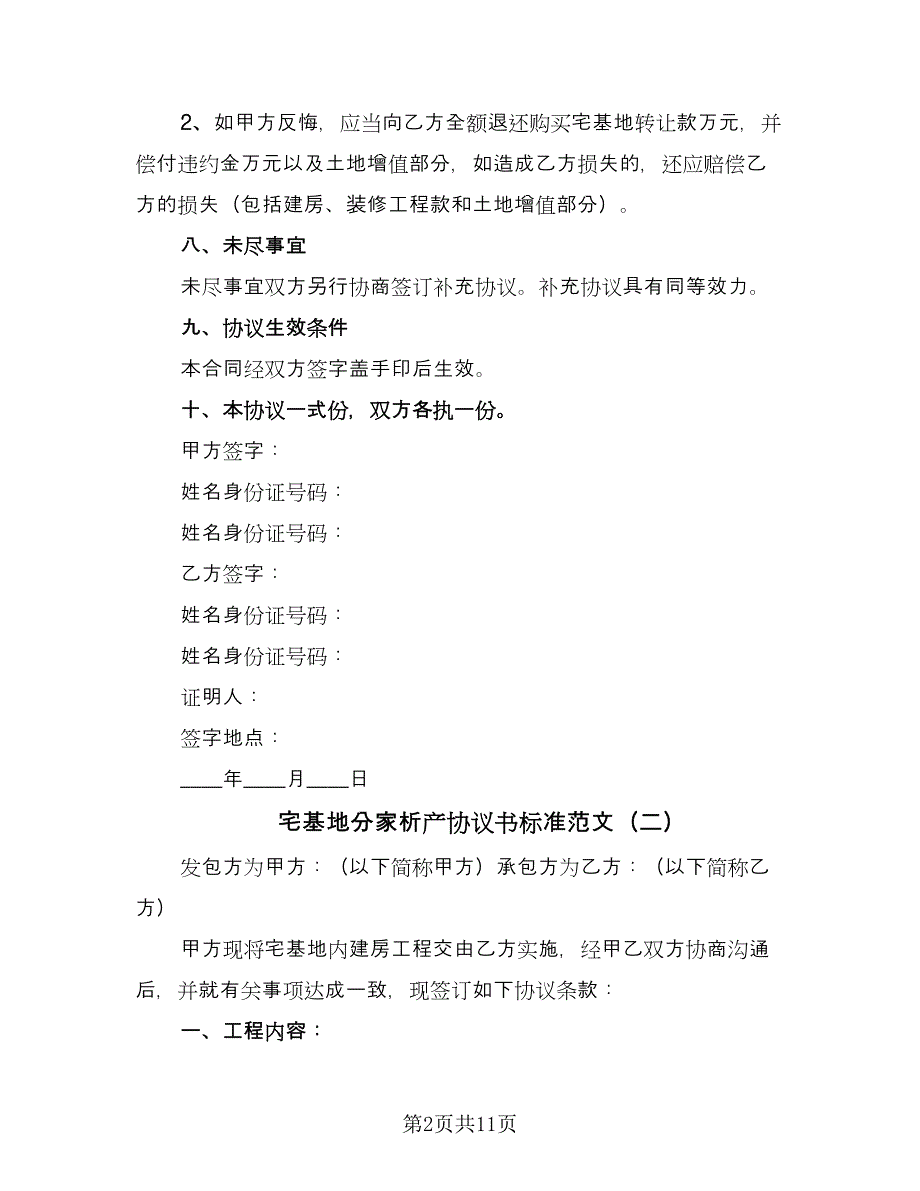 2、如甲方反悔，应当向乙方全额退还购买宅基地转让款万元，并偿付违约金万元以及土地增值部分，如造成乙方损失的，还应赔偿乙方的损失（包括建房、装修工程款和土地增值部分）。

八、未尽事宜

未尽事宜双方另行协商签订补充协议。补充协议具有同等效力。

九、协议生效条件

本合同经双方签字盖手印后生效。

十、本协议一式份，双方各执一份。

甲方签字：

姓名身份证号码：

姓名身份证号码：

乙方签字：

姓名身份证号码：

姓名身份证号码：

证明人：

签字地点：

____年____月____日

宅基地分家析产协议书标准范文（二）

发包方为甲方：（以下简称甲方）承包方为乙方：（以下简称乙方）

甲方现将宅基地内建房工程交由乙方实施，经甲乙双方协商沟通后，并就有关事项达成一致，现签订如下协议条款：

一、工程内容：

第2页共11页